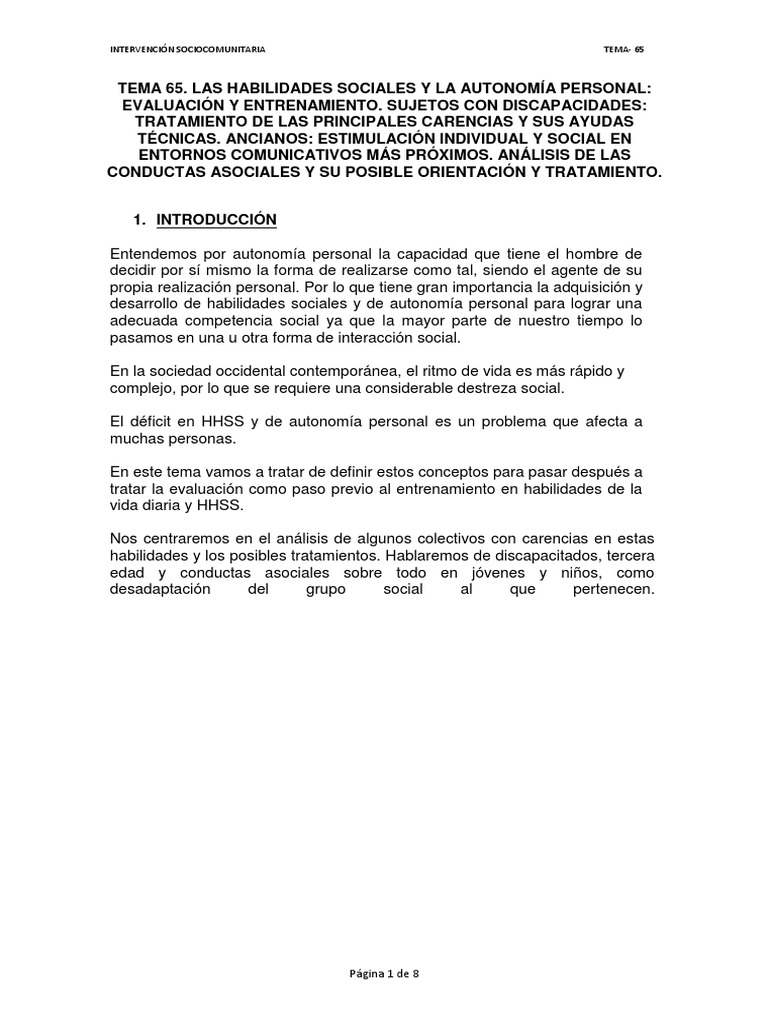 INTERVENCIÓN SOCIOCOMUNITARIA

TEMA- 65

TEMA 65. LAS HABILIDADES SOCIALES Y LA AUTONOMÍA PERSONAL: EVALUACIÓN Y ENTRENAMIENTO. SUJETOS CON DISCAPACIDADES: TRATAMIENTO DE LAS PRINCIPALES CARENCIAS Y SUS AYUDAS TÉCNICAS. ANCIANOS: ESTIMULACIÓN INDIVIDUAL Y SOCIAL EN ENTORNOS COMUNICATIVOS MÁS PRÓXIMOS. ANÁLISIS DE LAS CONDUCTAS ASOCIALES Y SU POSIBLE ORIENTACIÓN Y TRATAMIENTO.

1. INTRODUCCIÓN

Entendemos por autonomía personal la capacidad que tiene el hombre de decidir por sí mismo la forma de realizarse como tal, siendo el agente de su propia realización personal. Por lo que tiene gran importancia la adquisición y desarrollo de habilidades sociales y de autonomía personal para lograr una adecuada competencia social ya que la mayor parte de nuestro tiempo lo pasamos en una u otra forma de interacción social.

En la sociedad occidental contemporánea, el ritmo de vida es más rápido y complejo, por lo que se requiere una considerable destreza social.

El déficit en HHSS y de autonomía personal es un problema que afecta a muchas personas.

En este tema vamos a tratar de definir estos conceptos para pasar después a tratar la evaluación como paso previo al entrenamiento en habilidades de la vida diaria y HHSS.

Nos centraremos en el análisis de algunos colectivos con carencias en estas habilidades y los posibles tratamientos. Hablaremos de discapacitados, tercera edad y conductas asociales sobre todo en jóvenes y niños, como desadaptación del grupo social al que pertenecen.

Página 1 de 8